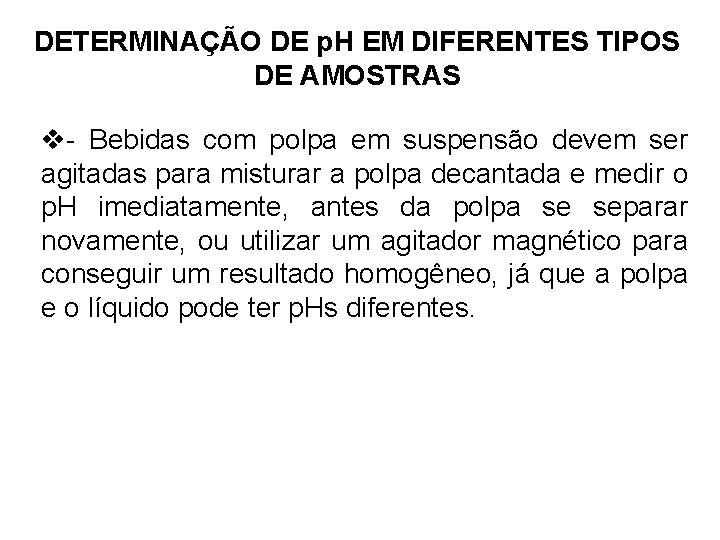 DETERMINAÇÃO DE pH EM DIFERENTES TIPOS DE AMOSTRAS

❖- Bebidas com polpa em suspensão devem ser agitadas para misturar a polpa decantada e medir o pH imediatamente, antes da polpa se separar novamente, ou utilizar um agitador magnético para conseguir um resultado homogêneo, já que a polpa e o líquido pode ter pHs diferentes.